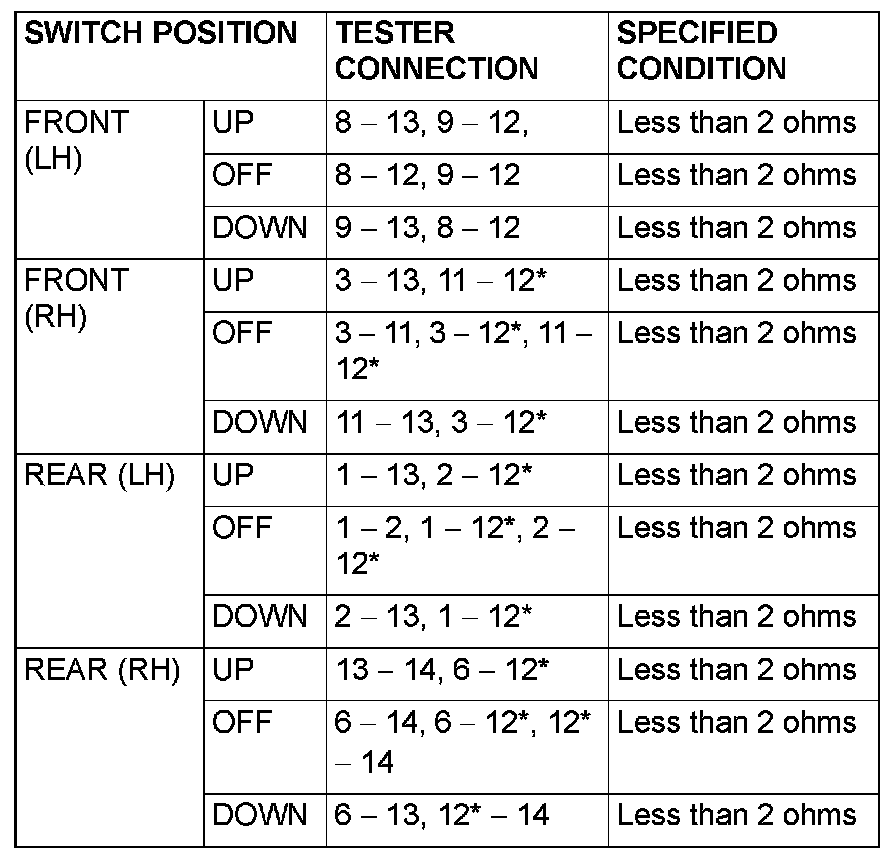 | SWITCH POSITION | | TESTER CONNECTION | SPECIFIED CONDITION |
|---|---|---|---|
| FRONT (LH) | UP | 8 – 13, 9 – 12, | Less than 2 ohms |
| | OFF | 8 – 12, 9 – 12 | Less than 2 ohms |
| | DOWN | 9 – 13, 8 – 12 | Less than 2 ohms |
| FRONT (RH) | UP | 3 – 13, 11 – 12* | Less than 2 ohms |
| | OFF | 3 – 11, 3 – 12*, 11 – 12* | Less than 2 ohms |
| | DOWN | 11 – 13, 3 – 12* | Less than 2 ohms |
| REAR (LH) | UP | 1 – 13, 2 – 12* | Less than 2 ohms |
| | OFF | 1 – 2, 1 – 12*, 2 – 12* | Less than 2 ohms |
| | DOWN | 2 – 13, 1 – 12* | Less than 2 ohms |
| REAR (RH) | UP | 13 – 14, 6 – 12* | Less than 2 ohms |
| | OFF | 6 – 14, 6 – 12*, 12* – 14 | Less than 2 ohms |
| | DOWN | 6 – 13, 12* – 14 | Less than 2 ohms |